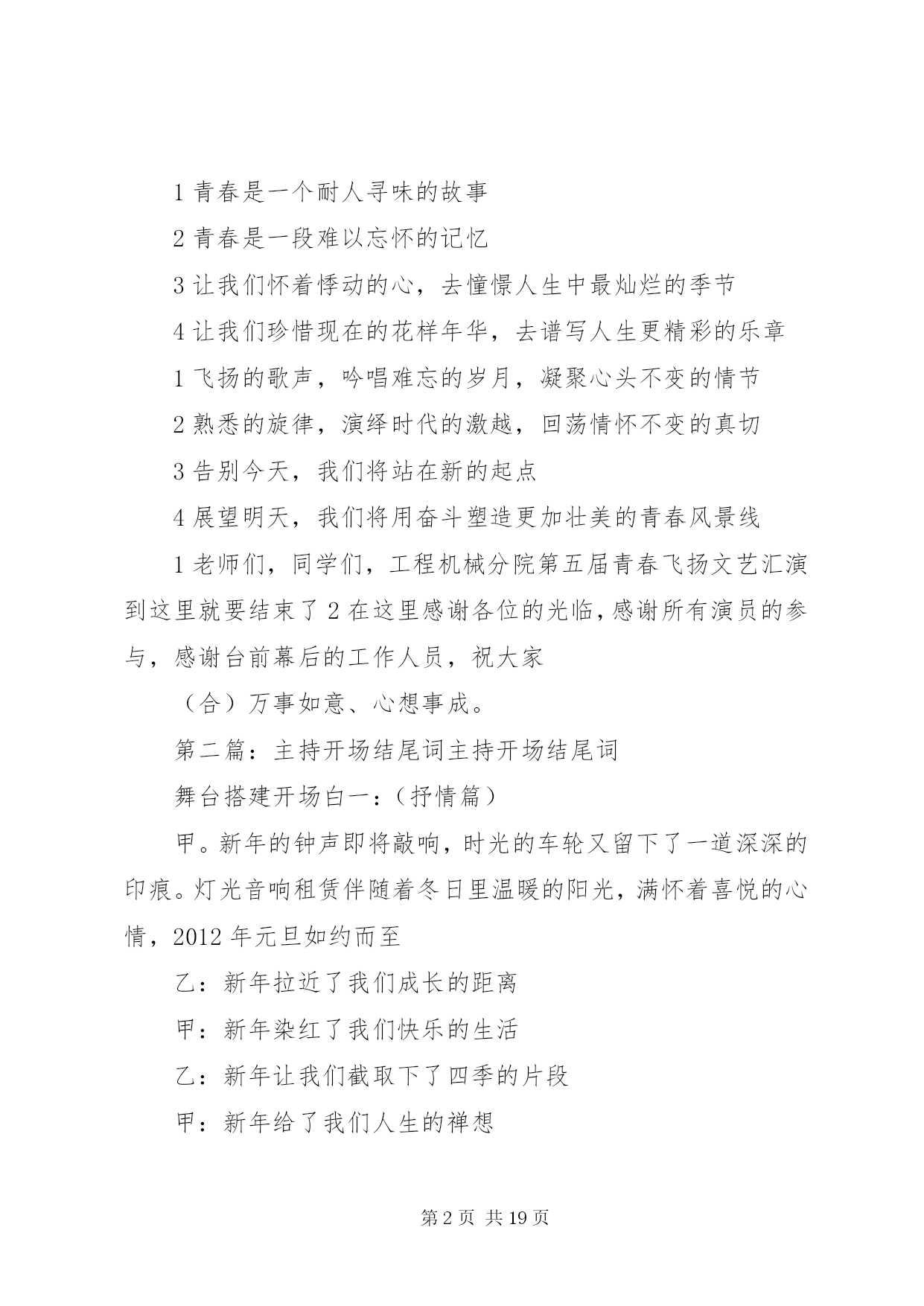 1 青春是一个耐人寻味的故事

2 青春是一段难以忘怀的记忆

3 让我们怀着悸动的心，去憧憬人生中最灿烂的季节

4 让我们珍惜现在的花样年华，去谱写人生更精彩的乐章

1 飞扬的歌声，吟唱难忘的岁月，凝聚心头不变的情节

2 熟悉的旋律，演绎时代的激越，回荡情怀不变的真切

3 告别今天，我们将站在新的起点

4 展望明天，我们将用奋斗塑造更加壮美的青春风景线

1 老师们，同学们，工程机械分院第五届青春飞扬文艺汇演到这里就要结束了 2 在这里感谢各位的光临，感谢所有演员的参与，感谢台前幕后的工作人员，祝大家

（合）万事如意、心想事成。

第二篇：主持开场结尾词主持开场结尾词

舞台搭建开场白一：（抒情篇）

甲。新年的钟声即将敲响，时光的车轮又留下了一道深深的印痕。灯光音响租赁伴随着冬日里温暖的阳光，满怀着喜悦的心情，2012 年元旦如约而至

乙：新年拉近了我们成长的距离

甲：新年染红了我们快乐的生活

乙：新年让我们截取下了四季的片段

甲：新年给了我们人生的禅想

第 2 页 共 19 页